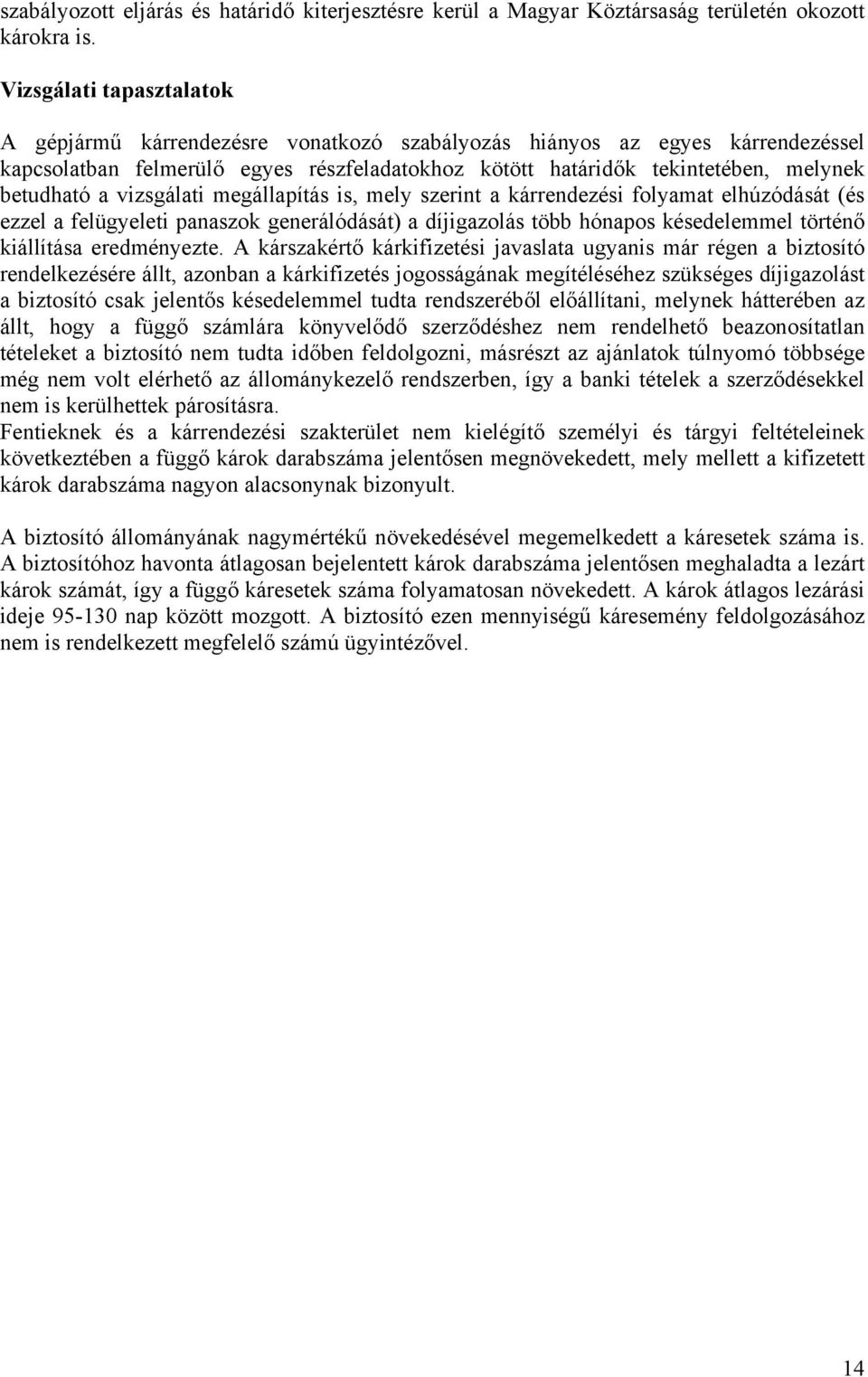 szabályozott eljárás és határidő kiterjesztésre kerül a Magyar Köztársaság területén okozott károkra is.

Vizsgálati tapasztalatok

A gépjármű kárrendezésre vonatkozó szabályozás hiányos az egyes kárrendezéssel kapcsolatban felmerülő egyes részfeladatokhoz kötött határidők tekintetében, melynek betudható a vizsgálati megállapítás is, mely szerint a kárrendezési folyamat elhúzódását (és ezzel a felügyeleti panaszok generálódását) a díjigazolás több hónapos késedelemmel történő kiállítása eredményezte. A kárszakértő kárkifizetési javaslata ugyanis már régen a biztosító rendelkezésére állt, azonban a kárkifizetés jogosságának megítéléséhez szükséges díjigazolást a biztosító csak jelentős késedelemmel tudta rendszeréből előállítani, melynek hátterében az állt, hogy a függő számlára könyvelődő szerződéshez nem rendelhető beazonosítatlan tételeket a biztosító nem tudta időben feldolgozni, másrészt az ajánlatok túlnyomó többsége még nem volt elérhető az állománykezelő rendszerben, így a banki tételek a szerződésekkel nem is kerülhettek párosításra.
Fentieknek és a kárrendezési szakterület nem kielégítő személyi és tárgyi feltételeinek következtében a függő károk darabszáma jelentősen megnövekedett, mely mellett a kifizetett károk darabszáma nagyon alacsonynak bizonyult.

A biztosító állományának nagymértékű növekedésével megemelkedett a káresetek száma is. A biztosítóhoz havonta átlagosan bejelentett károk darabszáma jelentősen meghaladta a lezárt károk számát, így a függő káresetek száma folyamatosan növekedett. A károk átlagos lezárási ideje 95-130 nap között mozgott. A biztosító ezen mennyiségű káresemény feldolgozásához nem is rendelkezett megfelelő számú ügyintézővel.

14